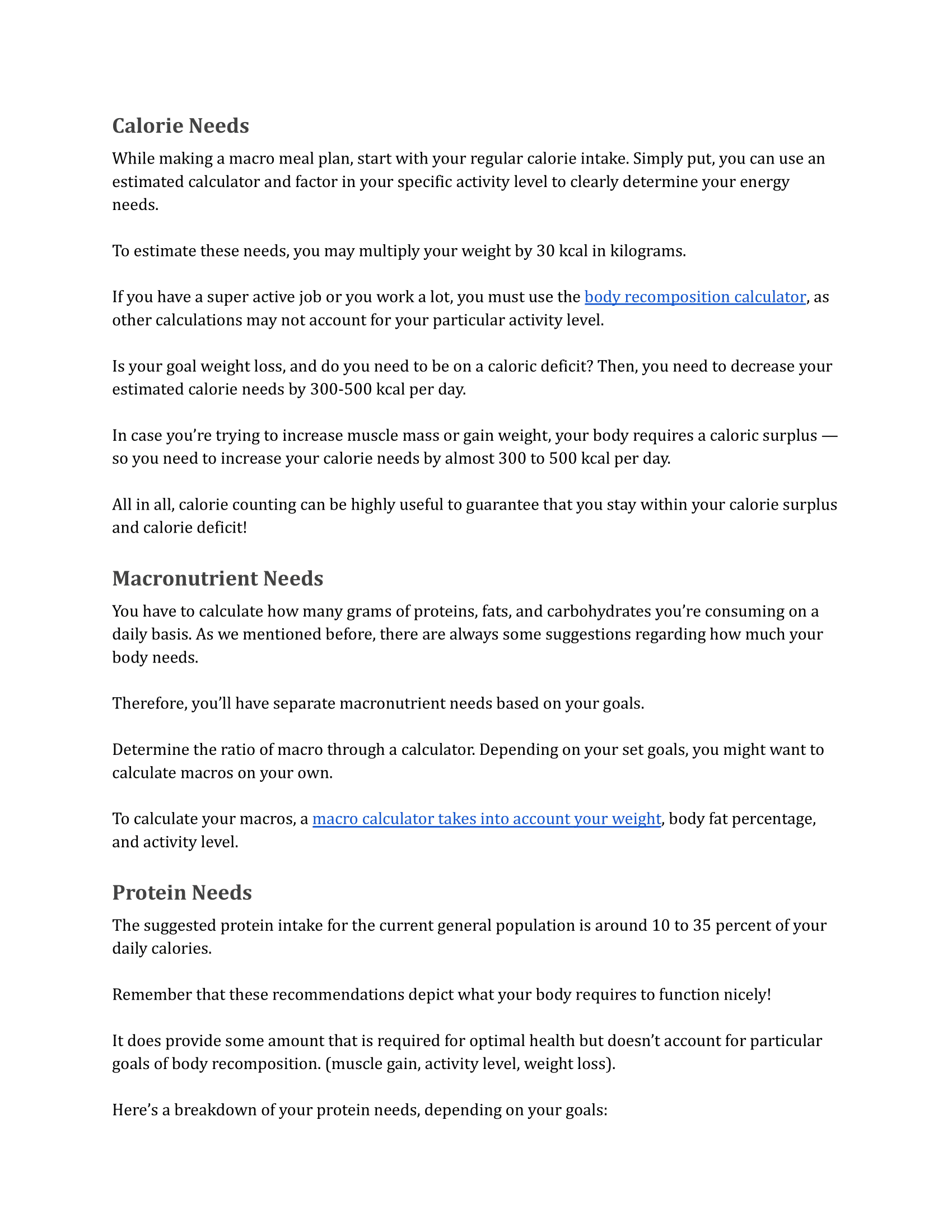 Calorie Needs

While making a macro meal plan, start with your regular calorie intake. Simply put, you can use an estimated calculator and factor in your specific activity level to clearly determine your energy needs.

To estimate these needs, you may multiply your weight by 30 kcal in kilograms.

If you have a super active job or you work a lot, you must use the body recomposition calculator, as other calculations may not account for your particular activity level.

Is your goal weight loss, and do you need to be on a caloric deficit? Then, you need to decrease your estimated calorie needs by 300-500 kcal per day.

In case you're trying to increase muscle mass or gain weight, your body requires a caloric surplus — so you need to increase your calorie needs by almost 300 to 500 kcal per day.

All in all, calorie counting can be highly useful to guarantee that you stay within your calorie surplus and calorie deficit!

Macronutrient Needs

You have to calculate how many grams of proteins, fats, and carbohydrates you're consuming on a daily basis. As we mentioned before, there are always some suggestions regarding how much your body needs.

Therefore, you'll have separate macronutrient needs based on your goals.

Determine the ratio of macro through a calculator. Depending on your set goals, you might want to calculate macros on your own.

To calculate your macros, a macro calculator takes into account your weight, body fat percentage, and activity level.

Protein Needs

The suggested protein intake for the current general population is around 10 to 35 percent of your daily calories.

Remember that these recommendations depict what your body requires to function nicely!

It does provide some amount that is required for optimal health but doesn't account for particular goals of body recomposition. (muscle gain, activity level, weight loss).

Here's a breakdown of your protein needs, depending on your goals: